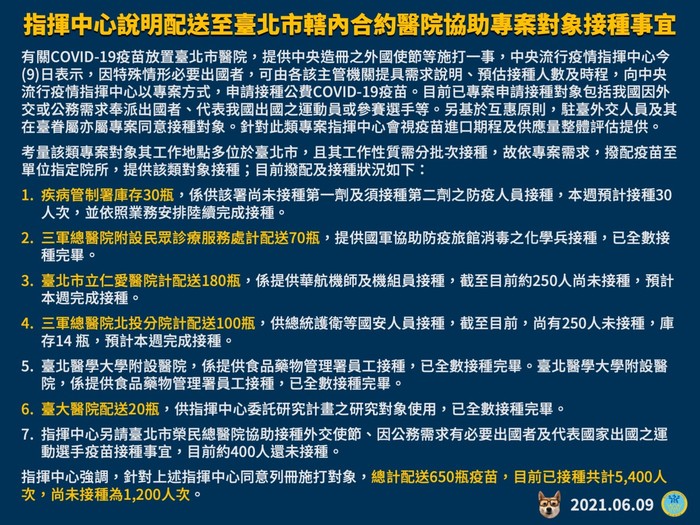 指揮中心說明配送至臺北市轄內合約醫院協助專案對象接種事宜

有關COVID-19疫苗放置臺北市醫院，提供中央造冊之外國使節等施打一事，中央流行疫情指揮中心今(9)日表示，因特殊情形必要出國者，可由各該主管機關提具需求說明、預估接種人數及時程，向中央流行疫情指揮中心以專案方式，申請接種公費COVID-19疫苗。目前已專案申請接種對象包括我國因外交或公務需求奉派出國者、代表我國出國之運動員或參賽選手等。另基於互惠原則，駐臺外交人員及其在臺眷屬亦屬專案同意接種對象。針對此類專案指揮中心會視疫苗進口期程及供應量整體評估提供。

考量該類專案對象其工作地點多位於臺北市，且其工作性質需分批次接種，故依專案需求，撥配疫苗至單位指定院所，提供該類對象接種；目前撥配及接種狀況如下：

1. 疾病管制署庫存30瓶，係供該署尚未接種第一劑及須接種第二劑之防疫人員接種，本週預計接種30人次，並依照業務安排陸續完成接種。

2. 三軍總醫院附設民眾診療服務處計配送70瓶，提供國軍協助防疫旅館消毒之化學兵接種，已全數接種完畢。

3. 臺北市立仁愛醫院計配送180瓶，係提供華航機師及機組員接種，截至目前約250人尚未接種，預計本週完成接種。

4. 三軍總醫院北投分院計配送100瓶，供總統護衛等國安人員接種，截至目前，尚有250人未接種，庫存14 瓶，預計本週完成接種。

5. 臺北醫學大學附設醫院，係提供食品藥物管理署員工接種，已全數接種完畢。臺北醫學大學附設醫院，係提供食品藥物管理署員工接種，已全數接種完畢。

6. 臺大醫院配送20瓶，供指揮中心委託研究計畫之研究對象使用，已全數接種完畢。

7. 指揮中心另請臺北市榮民總醫院協助接種外交使節、因公務需求有必要出國者及代表國家出國之運動選手疫苗接種事宜，目前約400人還未接種。

指揮中心強調，針對上述指揮中心同意列冊施打對象，總計配送650瓶疫苗，目前已接種共計5,400人次，尚未接種為1,200人次。

2021.06.09